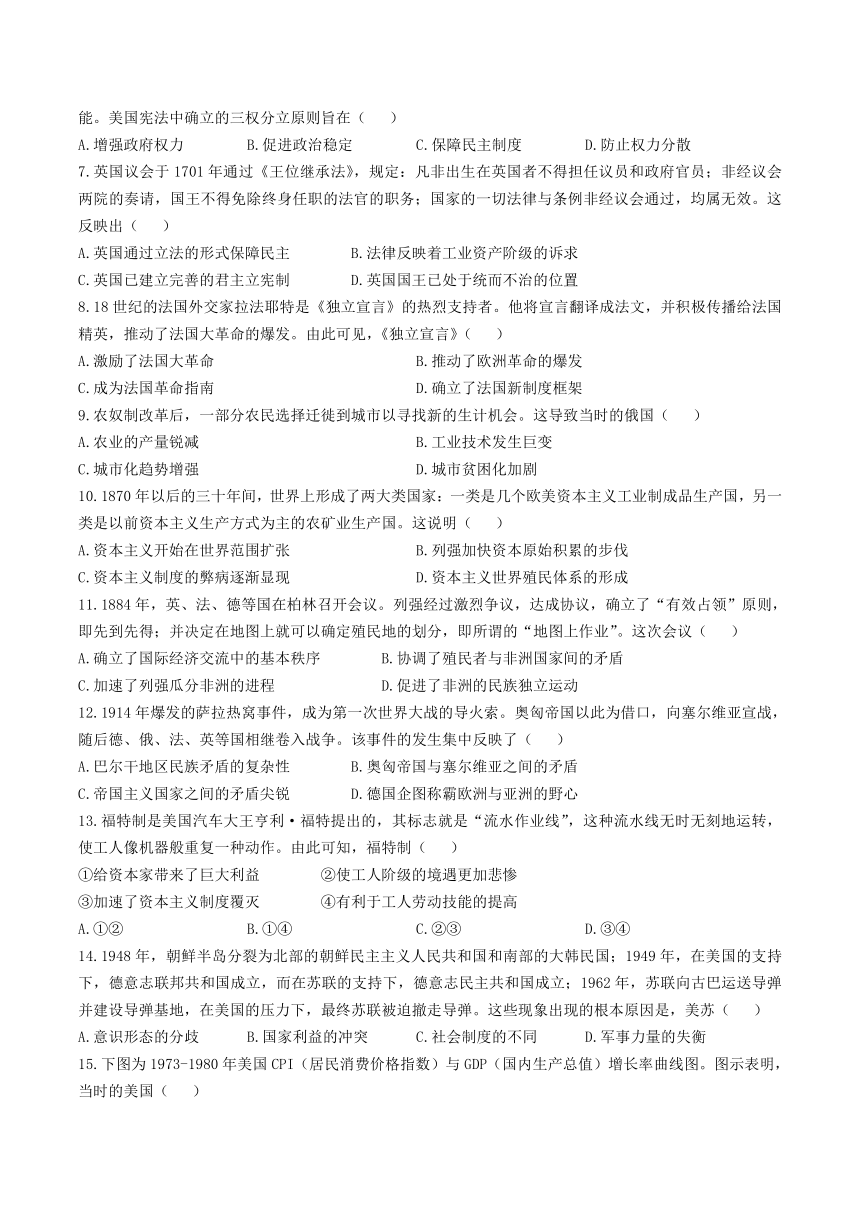 能。美国宪法中确立的三权分立原则旨在（　　）

A.增强政府权力　　B.促进政治稳定　　C.保障民主制度　　D.防止权力分散

7.英国议会于1701年通过《王位继承法》，规定：凡非出生在英国者不得担任议员和政府官员；非经议会两院的奏请，国王不得免除终身任职的法官的职务；国家的一切法律与条例非经议会通过，均属无效。这反映出（　　）

A.英国通过立法的形式保障民主　　B.法律反映着工业资产阶级的诉求

C.英国已建立完善的君主立宪制　　D.英国国王已处于统而不治的位置

8.18世纪的法国外交家拉法耶特是《独立宣言》的热烈支持者。他将宣言翻译成法文，并积极传播给法国精英，推动了法国大革命的爆发。由此可见，《独立宣言》（　　）

A.激励了法国大革命　　B.推动了欧洲革命的爆发

C.成为法国革命指南　　D.确立了法国新制度框架

9.农奴制改革后，一部分农民选择迁徙到城市以寻找新的生计机会。这导致当时的俄国（　　）

A.农业的产量锐减　　B.工业技术发生巨变

C.城市化趋势增强　　D.城市贫困化加剧

10.1870年以后的三十年间，世界上形成了两大类国家：一类是几个欧美资本主义工业制成品生产国，另一类是以前资本主义生产方式为主的农矿业生产国。这说明（　　）

A.资本主义开始在世界范围扩张　　B.列强加快资本原始积累的步伐

C.资本主义制度的弊病逐渐显现　　D.资本主义世界殖民体系的形成

11.1884年，英、法、德等国在柏林召开会议。列强经过激烈争议，达成协议，确立了“有效占领”原则，即先到先得；并决定在地图上就可以确定殖民地的划分，即所谓的“地图上作业”。这次会议（　　）

A.确立了国际经济交流中的基本秩序　　B.协调了殖民者与非洲国家间的矛盾

C.加速了列强瓜分非洲的进程　　D.促进了非洲的民族独立运动

12.1914年爆发的萨拉热窝事件，成为第一次世界大战的导火索。奥匈帝国以此为借口，向塞尔维亚宣战，随后德、俄、法、英等国相继卷入战争。该事件的发生集中反映了（　　）

A.巴尔干地区民族矛盾的复杂性　　B.奥匈帝国与塞尔维亚之间的矛盾

C.帝国主义国家之间的矛盾尖锐　　D.德国企图称霸欧洲与亚洲的野心

13.福特制是美国汽车大王亨利·福特提出的，其标志就是“流水作业线”，这种流水线无时无刻地运转，使工人像机器般重复一种动作。由此可知，福特制（　　）

①给资本家带来了巨大利益　　②使工人阶级的境遇更加悲惨

③加速了资本主义制度覆灭　　④有利于工人劳动技能的提高

A.①②　　B.①④　　C.②③　　D.③④

14.1948年，朝鲜半岛分裂为北部的朝鲜民主主义人民共和国和南部的大韩民国；1949年，在美国的支持下，德意志联邦共和国成立，而在苏联的支持下，德意志民主共和国成立；1962年，苏联向古巴运送导弹并建设导弹基地，在美国的压力下，最终苏联被迫撤走导弹。这些现象出现的根本原因是，美苏（　　）

A.意识形态的分歧　　B.国家利益的冲突　　C.社会制度的不同　　D.军事力量的失衡

15.下图为1973-1980年美国CPI（居民消费价格指数）与GDP（国内生产总值）增长率曲线图。图示表明，当时的美国（　　）